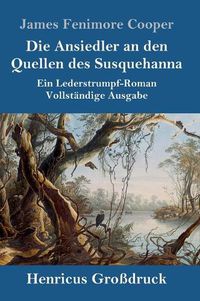 James Fenimore Cooper

Die Ansiedler an den Quellen des Susquehanna

Ein Lederstrumpf-Roman
Vollständige Ausgabe

Henricus Großdruck